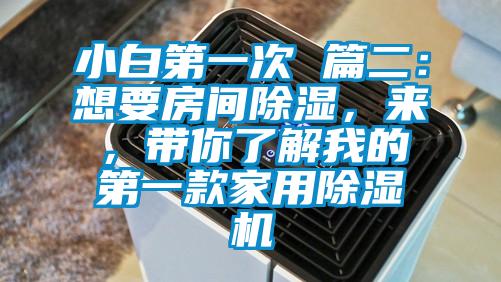 小白第一次 篇二：想要房间除湿，来，带你了解我的第一款家用除湿机